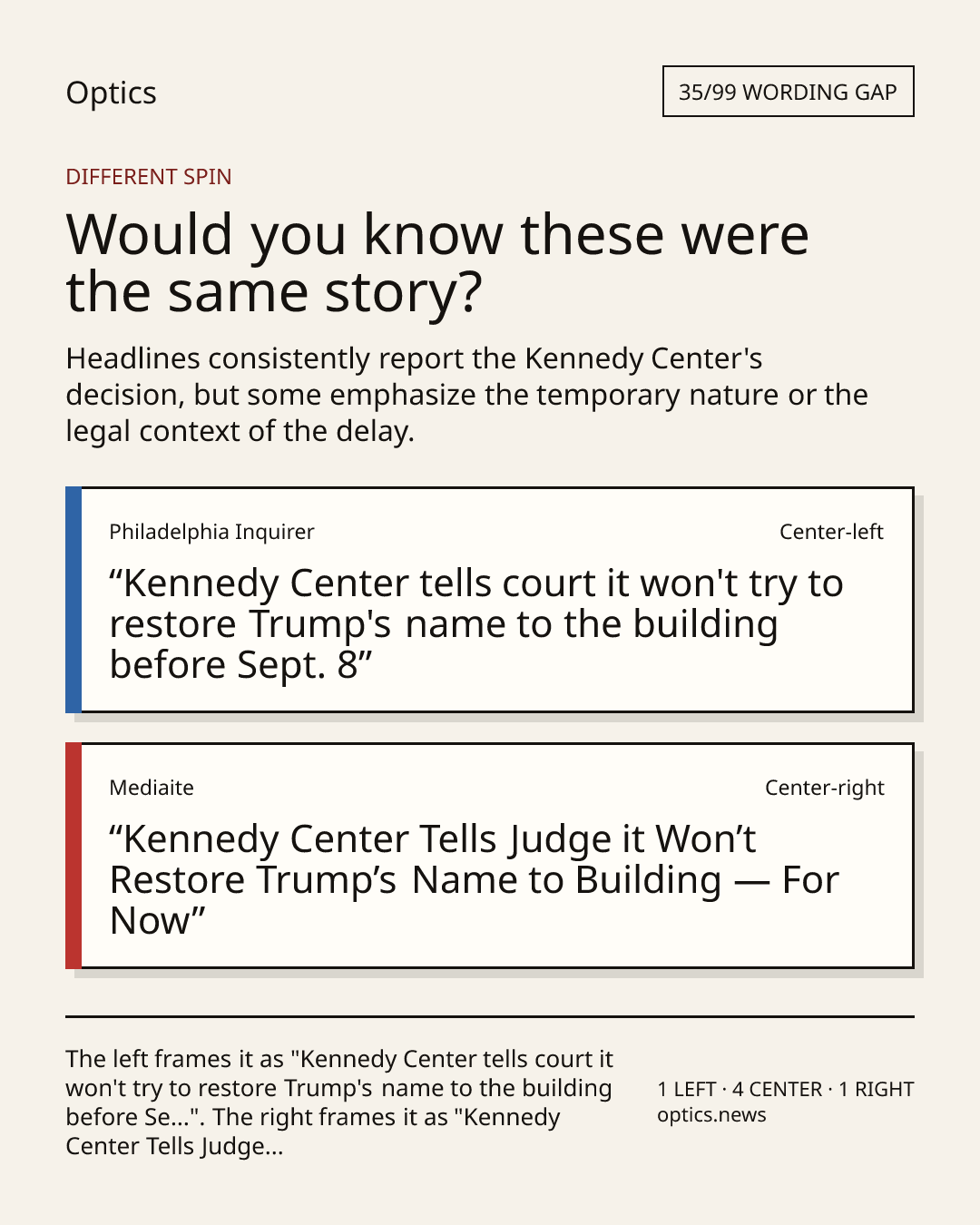 Optics

35/99 WORDING GAP

DIFFERENT SPIN

Would you know these were the same story?

Headlines consistently report the Kennedy Center's decision, but some emphasize the temporary nature or the legal context of the delay.

Philadelphia Inquirer

Center-left

“Kennedy Center tells court it won't try to restore Trump's name to the building before Sept. 8”

Mediaite

Center-right

“Kennedy Center Tells Judge it Won’t Restore Trump’s Name to Building — For Now”

The left frames it as "Kennedy Center tells court it won't try to restore Trump's name to the building before Se...". The right frames it as "Kennedy Center Tells Judge...

1 LEFT · 4 CENTER · 1 RIGHT
optics.news